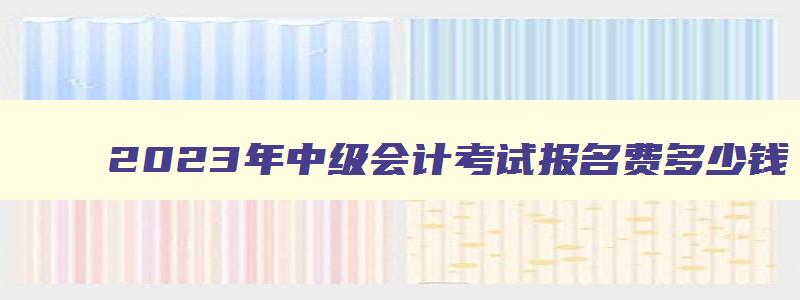 2023年中级会计考试报名费多少钱